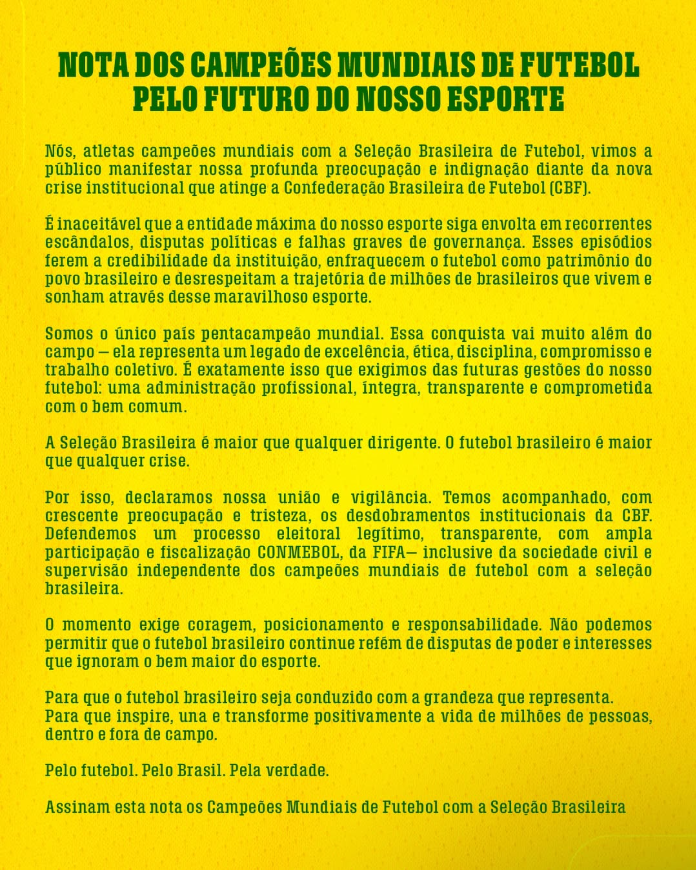 NOTA DOS CAMPEÕES MUNDIAIS DE FUTEBOL PELO FUTURO DO NOSSO ESPORTE

Nós, atletas campeões mundiais com a Seleção Brasileira de Futebol, vimos a público manifestar nossa profunda preocupação e indignação diante da nova crise institucional que atinge a Confederação Brasileira de Futebol (CBF).

É inaceitável que a entidade máxima do nosso esporte siga envolta em recorrentes escândalos, disputas políticas e falhas graves de governança. Esses episódios ferem a credibilidade da instituição, enfraquecem o futebol como patrimônio do povo brasileiro e desrespeitam a trajetória de milhões de brasileiros que vivem e sonham através desse maravilhoso esporte.

Somos o único país pentacampeão mundial. Essa conquista vai muito além do campo — ela representa um legado de excelência, ética, disciplina, compromisso e trabalho coletivo. É exatamente isso que exigimos das futuras gestões do nosso futebol: uma administração profissional, íntegra, transparente e comprometida com o bem comum.

A Seleção Brasileira é maior que qualquer dirigente. O futebol brasileiro é maior que qualquer crise.

Por isso, declaramos nossa união e vigilância. Temos acompanhado, com crescente preocupação e tristeza, os desdobramentos institucionais da CBF. Defendemos um processo eleitoral legítimo, transparente, com ampla participação e fiscalização CONMEBOL, da FIFA— inclusive da sociedade civil e supervisão independente dos campeões mundiais de futebol com a seleção brasileira.

O momento exige coragem, posicionamento e responsabilidade. Não podemos permitir que o futebol brasileiro continue refém de disputas de poder e interesses que ignoram o bem maior do esporte.

Para que o futebol brasileiro seja conduzido com a grandeza que representa.
Para que inspire, una e transforme positivamente a vida de milhões de pessoas, dentro e fora de campo.

Pelo futebol. Pelo Brasil. Pela verdade.

Assinam esta nota os Campeões Mundiais de Futebol com a Seleção Brasileira